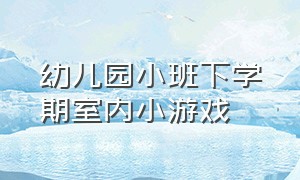 幼儿园小班下学期室内小游戏